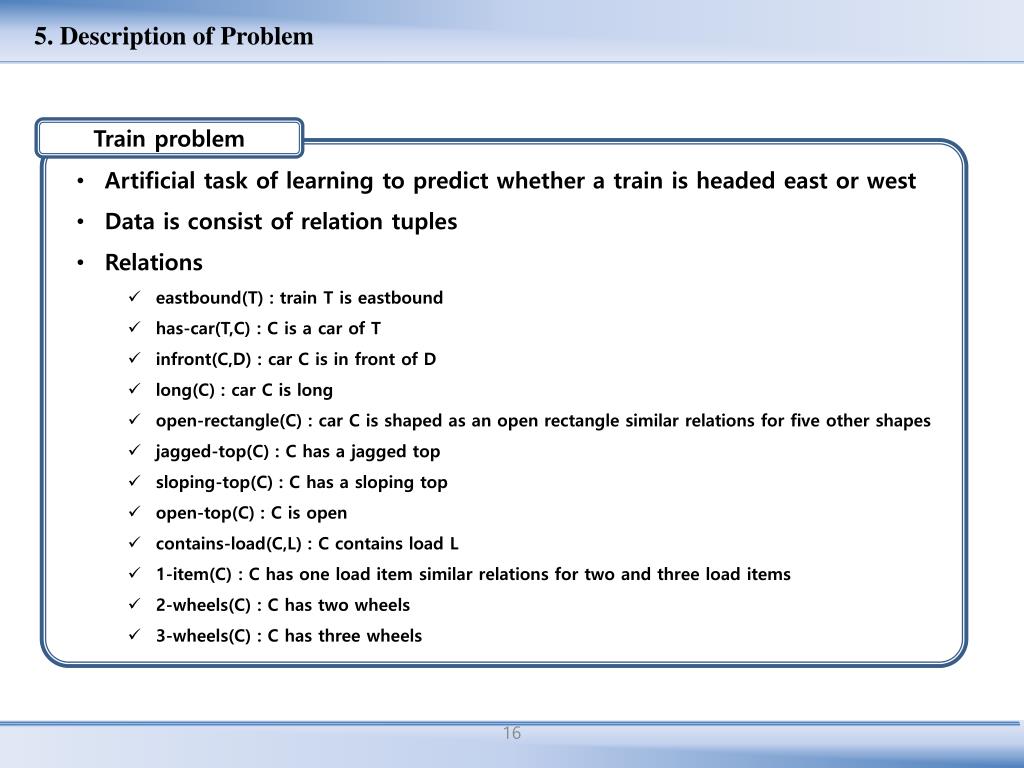 5. Description of Problem

Train problem

• Artificial task of learning to predict whether a train is headed east or west
• Data is consist of relation tuples
• Relations
✓ eastbound(T) : train T is eastbound
✓ has-car(T,C) : C is a car of T
✓ infront(C,D) : car C is in front of D
✓ long(C) : car C is long
✓ open-rectangle(C) : car C is shaped as an open rectangle similar relations for five other shapes
✓ jagged-top(C) : C has a jagged top
✓ sloping-top(C) : C has a sloping top
✓ open-top(C) : C is open
✓ contains-load(C,L) : C contains load L
✓ 1-item(C) : C has one load item similar relations for two and three load items
✓ 2-wheels(C) : C has two wheels
✓ 3-wheels(C) : C has three wheels

16